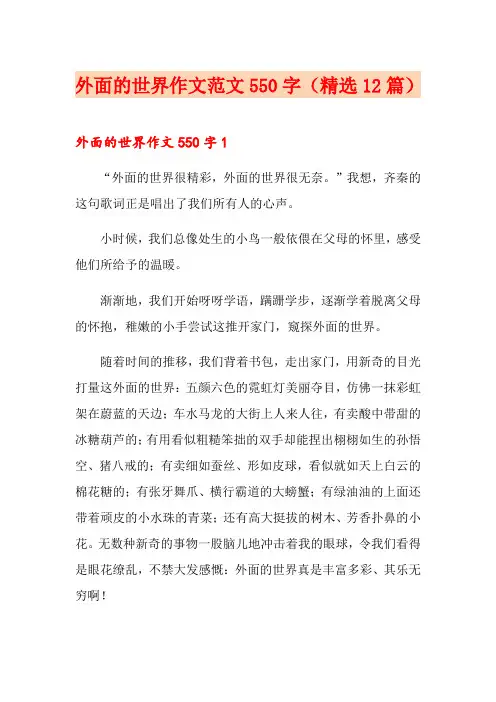 外面的世界作文范文550字（精选12篇）

外面的世界作文550字1

“外面的世界很精彩，外面的世界很无奈。”我想，齐秦的这句歌词正是唱出了我们所有人的心声。

小时候，我们总像处生的小鸟一般依偎在父母的怀里，感受他们所给予的温暖。

渐渐地，我们开始呀呀学语，蹒跚学步，逐渐学着脱离父母的怀抱，稚嫩的小手尝试这推开家门，窥探外面的世界。

随着时间的推移，我们背着书包，走出家门，用新奇的目光打量这外面的世界：五颜六色的霓虹灯美丽夺目，仿佛一抹彩虹架在蔚蓝的天边；车水马龙的大街上人来人往，有卖酸中带甜的冰糖葫芦的；有用看似粗糙笨拙的双手却能捏出栩栩如生的孙悟空、猪八戒的；有卖细如蚕丝、形如皮球，看似就如天上白云的棉花糖的；有张牙舞爪、横行霸道的大螃蟹；有绿油油的上面还带着顽皮的小水珠的青菜；还有高大挺拔的树木、芳香扑鼻的小花。无数种新奇的事物一股脑儿地冲击着我的眼球，令我们看得是眼花缭乱，不禁大发感慨：外面的世界真是丰富多彩、其乐无穷啊！